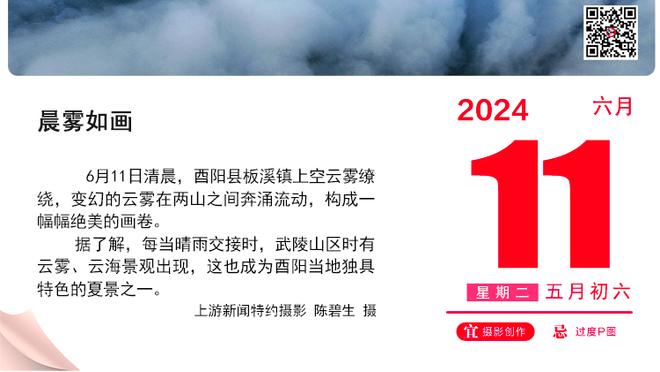 晨雾如画

6月11日清晨，酉阳县板溪镇上空云雾缭绕，变幻的云雾在两山之间奔涌流动，构成一幅幅绝美的画卷。

据了解，每当晴雨交接时，武陵山区时有云雾、云海景观出现，这也成为酉阳当地独具特色的夏景之一。

上游新闻特约摄影 陈碧生 摄

2024 六月

11

星期二 五月初六

宜 摄影创作 忌 过度P图